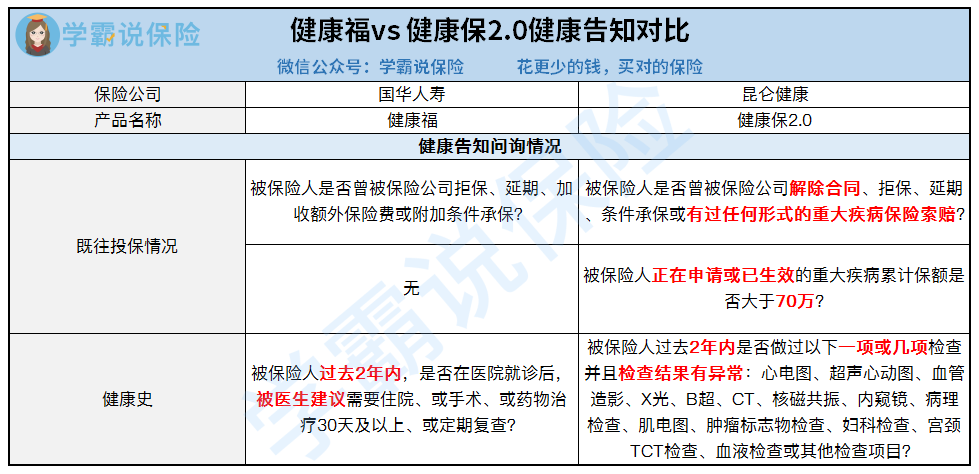 学霸说保险

健康福vs 健康保2.0健康告知对比

微信公众号：学霸说保险　　花更少的钱，买对的保险

| 保险公司 | 国华人寿 | 昆仑健康 |
|---|---|---|
| 产品名称 | 健康福 | 健康保2.0 |
| 健康告知问询情况 | | |
| 既往投保情况 | 被保险人是否曾被保险公司拒保、延期、加收额外保险费或附加条件承保? | 被保险人是否曾被保险公司解除合同、拒保、延期、条件承保或有过任何形式的重大疾病保险索赔? |
| | 无 | 被保险人正在申请或已生效的重大疾病累计保额是否大于70万? |
| 健康史 | 被保险人过去2年内，是否在医院就诊后，被医生建议需要住院、或手术、或药物治疗30天及以上、或定期复查? | 被保险人过去2年内是否做过以下一项或几项检查并且检查结果有异常：心电图、超声心动图、血管造影、X光、B超、CT、核磁共振、内窥镜、病理检查、肌电图、肿瘤标志物检查、妇科检查、宫颈TCT检查、血液检查或其他检查项目? |

学霸说保险